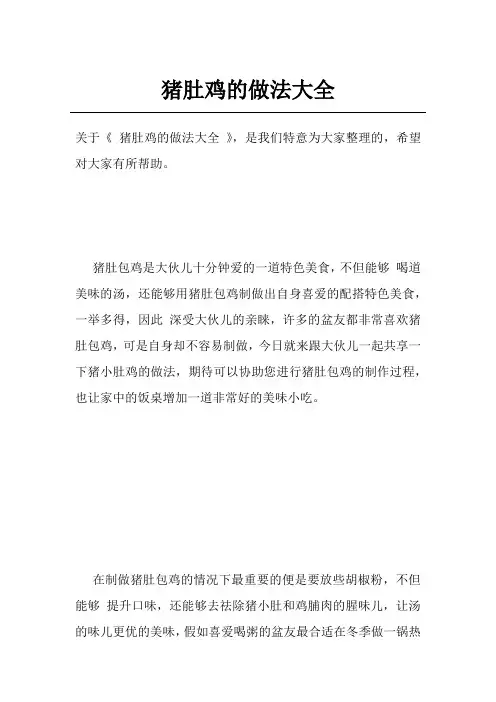 猪肚鸡的做法大全

关于《 猪肚鸡的做法大全 》，是我们特意为大家整理的，希望对大家有所帮助。

猪肚包鸡是大伙儿十分钟爱的一道特色美食，不但能够 喝道美味的汤，还能够用猪肚包鸡制做出自身喜爱的配搭特色美食，一举多得，因此 深受大伙儿的亲睐，许多的盆友都非常喜欢猪肚包鸡，可是自身却不容易制做，今日就来跟大伙儿一起共享一下猪小肚鸡的做法，期待可以协助您进行猪肚包鸡的制作过程，也让家中的饭桌增加一道非常好的美味小吃。

在制做猪肚包鸡的情况下最重要的便是要放些胡椒粉，不但能够 提升口味，还能够去祛除猪小肚和鸡脯肉的腥味儿，让汤的味儿更优的美味，假如喜爱喝粥的盆友最合适在冬季做一锅热